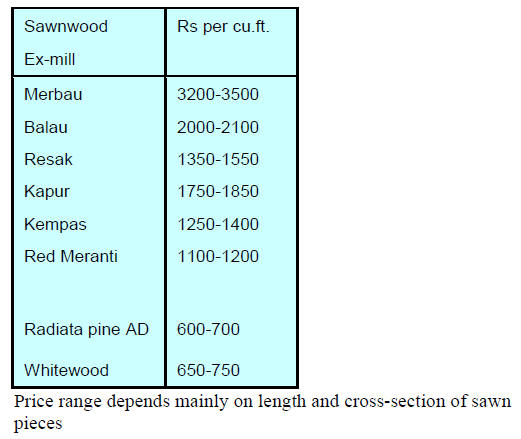 | Sawnwood Ex-mill | Rs per cu.ft. |
|---|---|
| Merbau | 3200-3500 |
| Balau | 2000-2100 |
| Resak | 1350-1550 |
| Kapur | 1750-1850 |
| Kempas | 1250-1400 |
| Red Meranti | 1100-1200 |
| Radiata pine AD | 600-700 |
| Whitewood | 650-750 |

Price range depends mainly on length and cross-section of sawn pieces